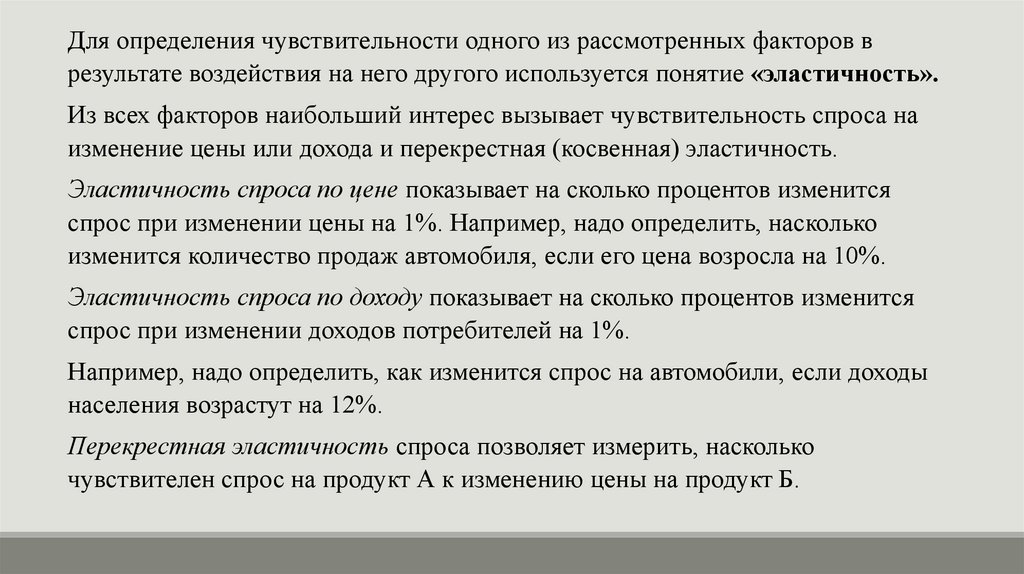 Для определения чувствительности одного из рассмотренных факторов в результате воздействия на него другого используется понятие «эластичность».

Из всех факторов наибольший интерес вызывает чувствительность спроса на изменение цены или дохода и перекрестная (косвенная) эластичность.

Эластичность спроса по цене показывает на сколько процентов изменится спрос при изменении цены на 1%. Например, надо определить, насколько изменится количество продаж автомобиля, если его цена возросла на 10%.

Эластичность спроса по доходу показывает на сколько процентов изменится спрос при изменении доходов потребителей на 1%.

Например, надо определить, как изменится спрос на автомобили, если доходы населения возрастут на 12%.

Перекрестная эластичность спроса позволяет измерить, насколько чувствителен спрос на продукт А к изменению цены на продукт Б.